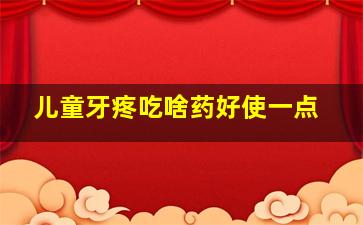 儿童牙疼吃啥药好使一点